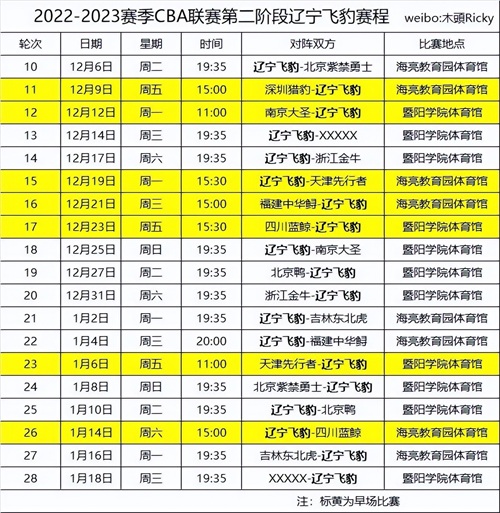 2022-2023赛季CBA联赛第二阶段辽宁飞豹赛程 weibo:木頭Ricky

| 轮次 | 日期 | 星期 | 时间 | 对阵双方 | 比赛地点 |
|---|---|---|---|---|---|
| 10 | 12月6日 | 周二 | 19:35 | 辽宁飞豹-北京紫禁勇士 | 海亮教育园体育馆 |
| 11 | 12月9日 | 周五 | 15:00 | 深圳猎豹-辽宁飞豹 | 海亮教育园体育馆 |
| 12 | 12月12日 | 周一 | 11:00 | 南京大圣-辽宁飞豹 | 暨阳学院体育馆 |
| 13 | 12月14日 | 周三 | 19:35 | 辽宁飞豹-XXXXX | 暨阳学院体育馆 |
| 14 | 12月17日 | 周六 | 19:35 | 辽宁飞豹-浙江金牛 | 暨阳学院体育馆 |
| 15 | 12月19日 | 周一 | 15:30 | 辽宁飞豹-天津先行者 | 海亮教育园体育馆 |
| 16 | 12月21日 | 周三 | 15:00 | 福建中华鲟-辽宁飞豹 | 海亮教育园体育馆 |
| 17 | 12月23日 | 周五 | 15:30 | 四川蓝鲸-辽宁飞豹 | 暨阳学院体育馆 |
| 18 | 12月25日 | 周日 | 19:35 | 辽宁飞豹-南京大圣 | 暨阳学院体育馆 |
| 19 | 12月27日 | 周二 | 19:35 | 北京鸭-辽宁飞豹 | 暨阳学院体育馆 |
| 20 | 12月31日 | 周六 | 19:35 | 浙江金牛-辽宁飞豹 | 暨阳学院体育馆 |
| 21 | 1月2日 | 周一 | 19:35 | 辽宁飞豹-吉林东北虎 | 海亮教育园体育馆 |
| 22 | 1月4日 | 周三 | 20:00 | 辽宁飞豹-福建中华鲟 | 海亮教育园体育馆 |
| 23 | 1月6日 | 周五 | 11:00 | 天津先行者-辽宁飞豹 | 暨阳学院体育馆 |
| 24 | 1月8日 | 周日 | 19:35 | 北京紫禁勇士-辽宁飞豹 | 暨阳学院体育馆 |
| 25 | 1月10日 | 周二 | 19:35 | 辽宁飞豹-北京鸭 | 暨阳学院体育馆 |
| 26 | 1月14日 | 周六 | 15:00 | 辽宁飞豹-四川蓝鲸 | 海亮教育园体育馆 |
| 27 | 1月16日 | 周一 | 19:35 | 吉林东北虎-辽宁飞豹 | 海亮教育园体育馆 |
| 28 | 1月18日 | 周三 | 19:35 | XXXXX-辽宁飞豹 | 暨阳学院体育馆 |

注：标黄为早场比赛